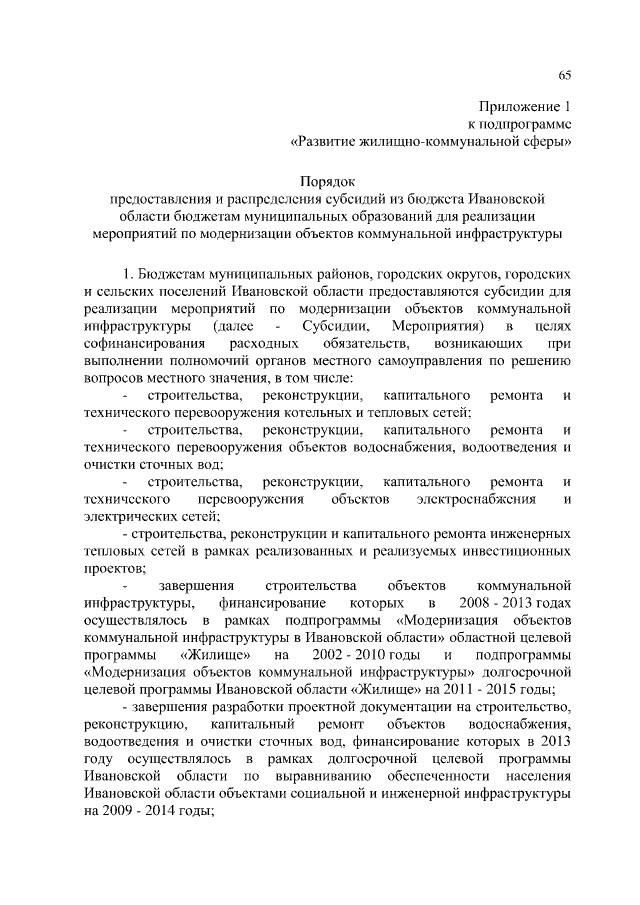 65

Приложение 1
к подпрограмме
«Развитие жилищно-коммунальной сферы»

Порядок
предоставления и распределения субсидий из бюджета Ивановской области бюджетам муниципальных образований для реализации мероприятий по модернизации объектов коммунальной инфраструктуры

1. Бюджетам муниципальных районов, городских округов, городских и сельских поселений Ивановской области предоставляются субсидии для реализации мероприятий по модернизации объектов коммунальной инфраструктуры (далее - Субсидии, Мероприятия) в целях софинансирования расходных обязательств, возникающих при выполнении полномочий органов местного самоуправления по решению вопросов местного значения, в том числе:

- строительства, реконструкции, капитального ремонта и технического перевооружения котельных и тепловых сетей;

- строительства, реконструкции, капитального ремонта и технического перевооружения объектов водоснабжения, водоотведения и очистки сточных вод;

- строительства, реконструкции, капитального ремонта и технического перевооружения объектов электроснабжения и электрических сетей;

- строительства, реконструкции и капитального ремонта инженерных тепловых сетей в рамках реализованных и реализуемых инвестиционных проектов;

- завершения строительства объектов коммунальной инфраструктуры, финансирование которых в 2008 - 2013 годах осуществлялось в рамках подпрограммы «Модернизация объектов коммунальной инфраструктуры в Ивановской области» областной целевой программы «Жилище» на 2002 - 2010 годы и подпрограммы «Модернизация объектов коммунальной инфраструктуры» долгосрочной целевой программы Ивановской области «Жилище» на 2011 - 2015 годы;

- завершения разработки проектной документации на строительство, реконструкцию, капитальный ремонт объектов водоснабжения, водоотведения и очистки сточных вод, финансирование которых в 2013 году осуществлялось в рамках долгосрочной целевой программы Ивановской области по выравниванию обеспеченности населения Ивановской области объектами социальной и инженерной инфраструктуры на 2009 - 2014 годы;